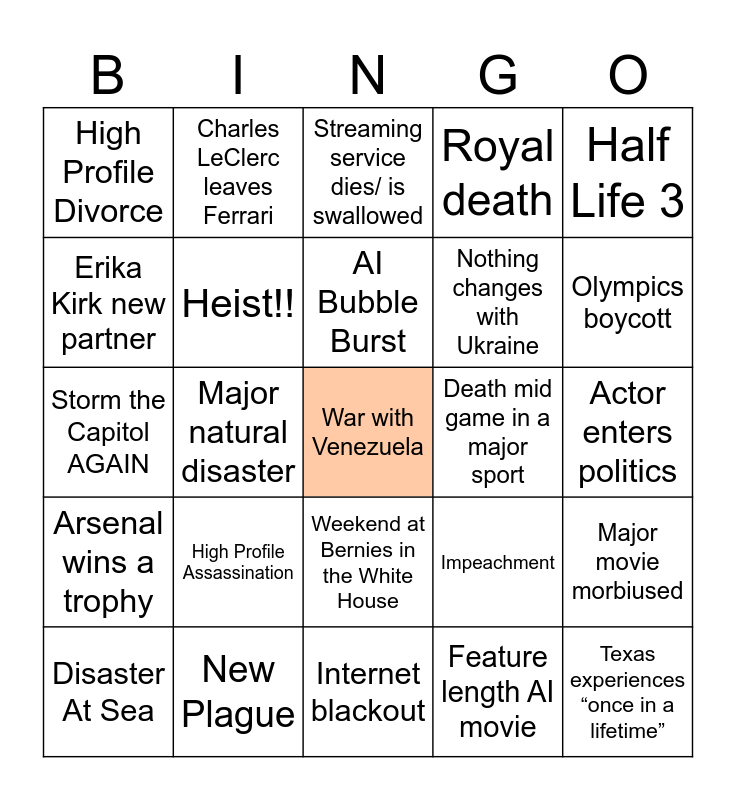 | B | I | N | G | O |
|---|---|---|---|---|
| High Profile Divorce | Charles LeClerc leaves Ferrari | Streaming service dies/ is swallowed | Royal death | Half Life 3 |
| Erika Kirk new partner | Heist!! | AI Bubble Burst | Nothing changes with Ukraine | Olympics boycott |
| Storm the Capitol AGAIN | Major natural disaster | War with Venezuela | Death mid game in a major sport | Actor enters politics |
| Arsenal wins a trophy | High Profile Assassination | Weekend at Bernies in the White House | Impeachment | Major movie morbiused |
| Disaster At Sea | New Plague | Internet blackout | Feature length AI movie | Texas experiences “once in a lifetime” |